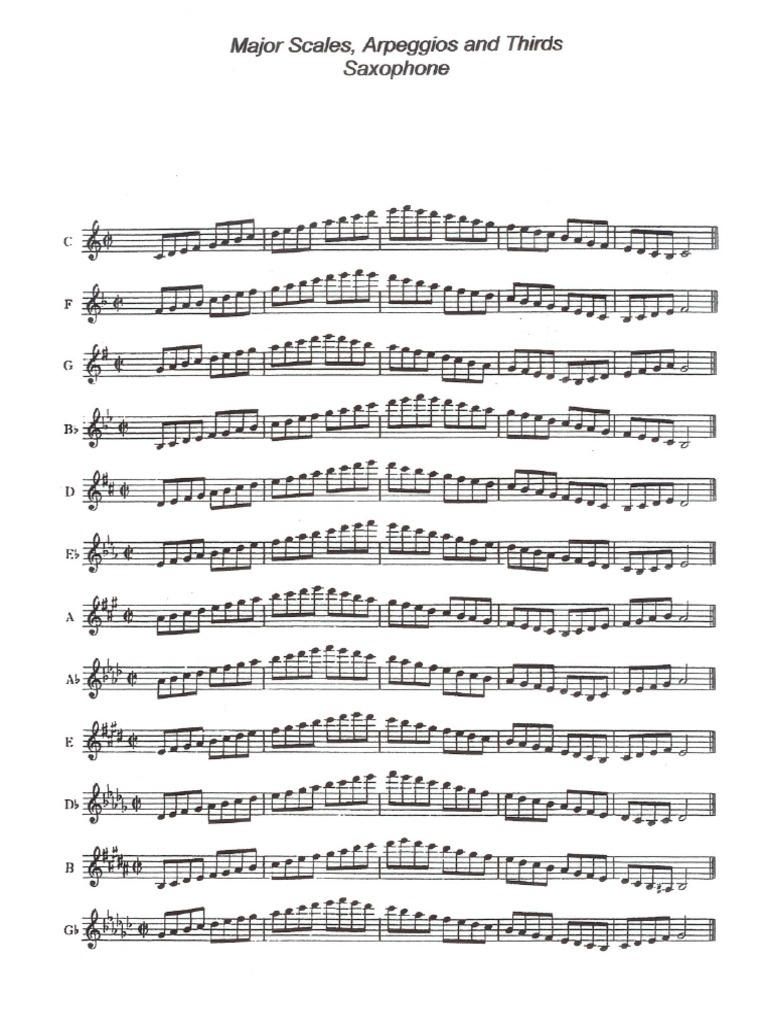 Major Scales, Arpeggios and Thirds
Saxophone

C

F

G

B♭

D

E♭

A

A♭

E

D♭

B

G♭